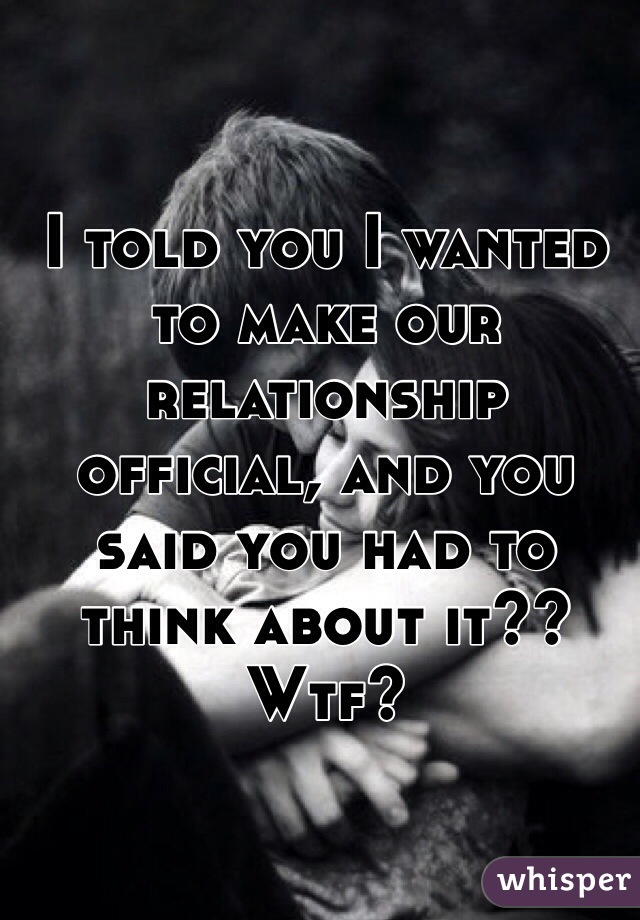 I told you I wanted to make our relationship official, and you said you had to think about it?? Wtf?

whisper